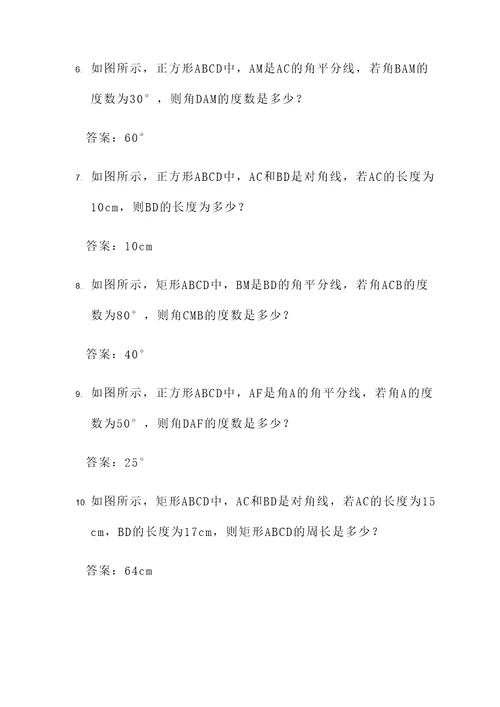 6. 如图所示，正方形ABCD中，AM是AC的角平分线，若角BAM的度数为30°，则角DAM的度数是多少？

答案：60°

7. 如图所示，正方形ABCD中，AC和BD是对角线，若AC的长度为10cm，则BD的长度为多少？

答案：10cm

8. 如图所示，矩形ABCD中，BM是BD的角平分线，若角ACB的度数为80°，则角CMB的度数是多少？

答案：40°

9. 如图所示，正方形ABCD中，AF是角A的角平分线，若角A的度数为50°，则角DAF的度数是多少？

答案：25°

10. 如图所示，矩形ABCD中，AC和BD是对角线，若AC的长度为15cm，BD的长度为17cm，则矩形ABCD的周长是多少？

答案：64cm